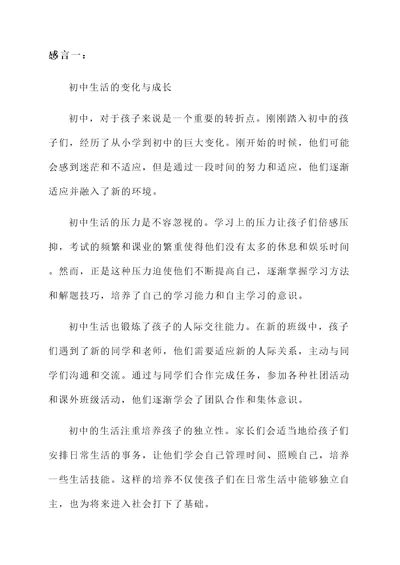 感言一：

初中生活的变化与成长

初中，对于孩子来说是一个重要的转折点。刚刚踏入初中的孩子们，经历了从小学到初中的巨大变化。刚开始的时候，他们可能会感到迷茫和不适应，但是通过一段时间的努力和适应，他们逐渐适应并融入了新的环境。

初中生活的压力是不容忽视的。学习上的压力让孩子们倍感压抑，考试的频繁和课业的繁重使得他们没有太多的休息和娱乐时间。然而，正是这种压力迫使他们不断提高自己，逐渐掌握学习方法和解题技巧，培养了自己的学习能力和自主学习的意识。

初中生活也锻炼了孩子的人际交往能力。在新的班级中，孩子们遇到了新的同学和老师，他们需要适应新的人际关系，主动与同学们沟通和交流。通过与同学们合作完成任务，参加各种社团活动和课外班级活动，他们逐渐学会了团队合作和集体意识。

初中的生活注重培养孩子的独立性。家长们会适当地给孩子们安排日常生活的事务，让他们学会自己管理时间、照顾自己，培养一些生活技能。这样的培养不仅使孩子们在日常生活中能够独立自主，也为将来进入社会打下了基础。